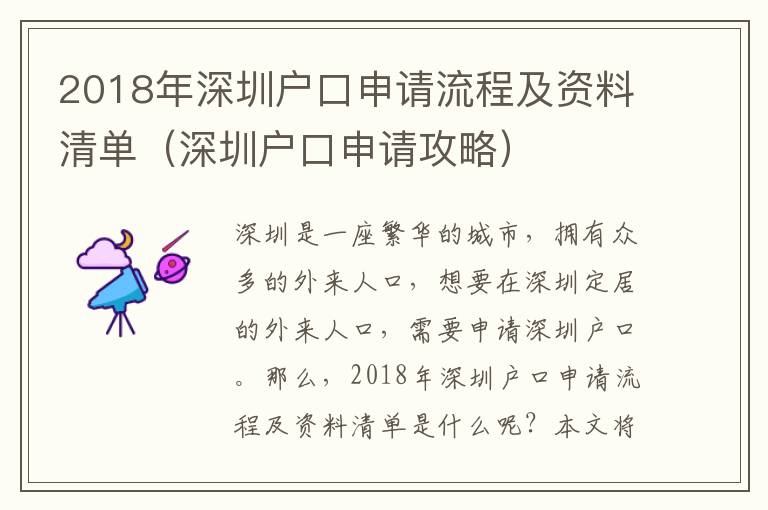 2018年深圳户口申请流程及资料清单（深圳户口申请攻略）

深圳是一座繁华的城市，拥有众多的外来人口，想要在深圳定居的外来人口，需要申请深圳户口。那么，2018年深圳户口申请流程及资料清单是什么呢？本文将